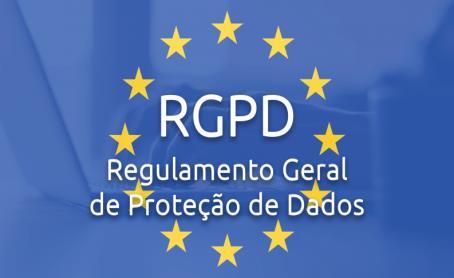 RGPD

Regulamento Geral de Proteção de Dados